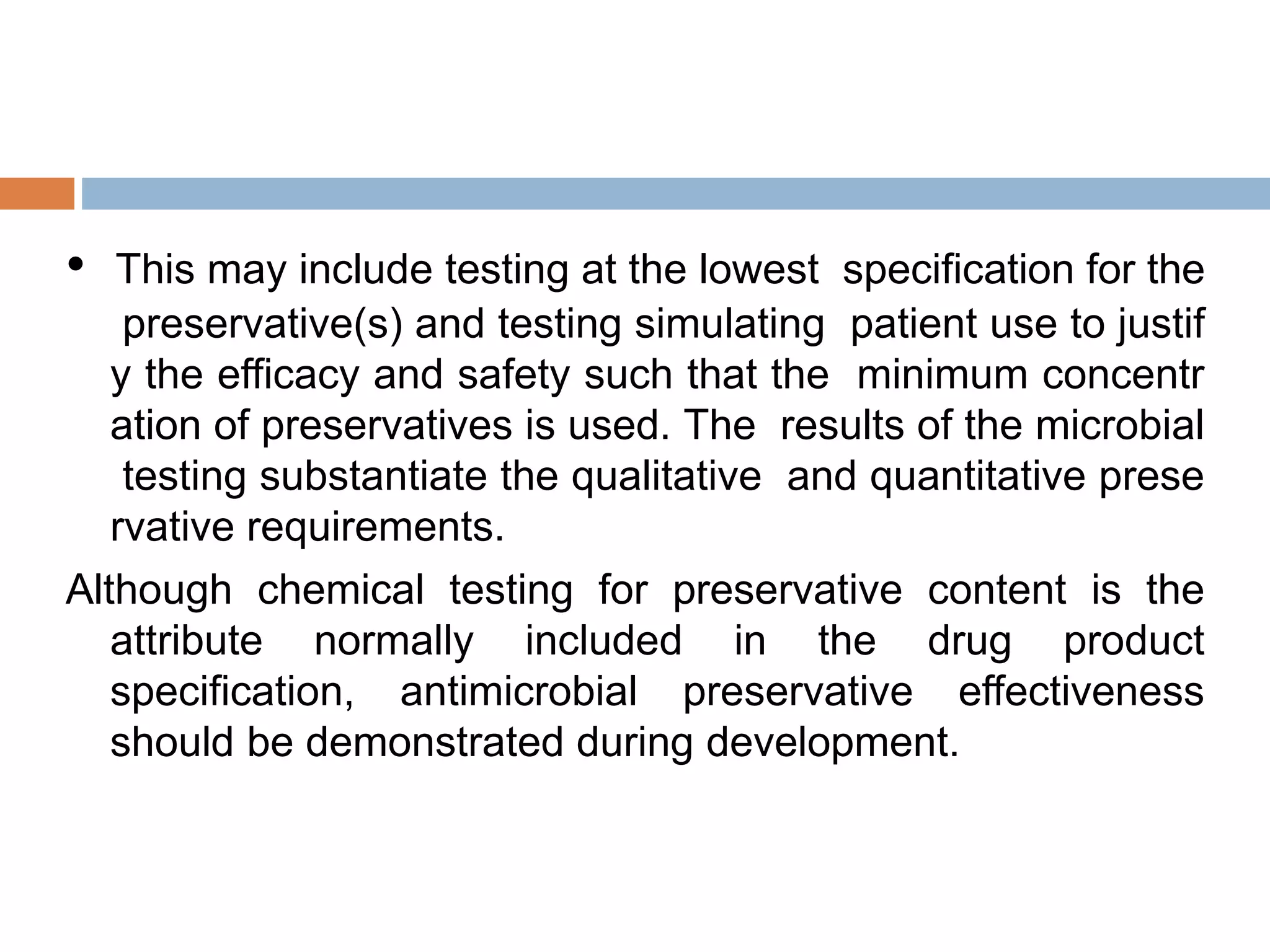 • This may include testing at the lowest specification for the preservative(s) and testing simulating patient use to justif y the efficacy and safety such that the minimum concentr ation of preservatives is used. The results of the microbial testing substantiate the qualitative and quantitative prese rvative requirements.

Although chemical testing for preservative content is the attribute normally included in the drug product specification, antimicrobial preservative effectiveness should be demonstrated during development.